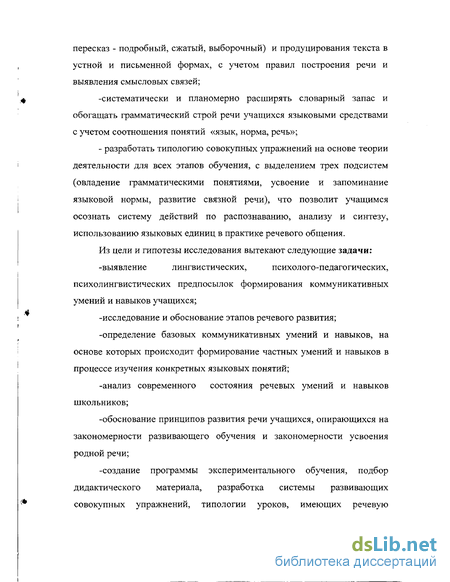 пересказ - подробный, сжатый, выборочный) и продуцирования текста в устной и письменной формах, с учетом правил построения речи и выявления смысловых связей;

-систематически и планомерно расширять словарный запас и обогащать грамматический строй речи учащихся языковыми средствами с учетом соотношения понятий «язык, норма, речь»;

- разработать типологию совокупных упражнений на основе теории деятельности для всех этапов обучения, с выделением трех подсистем (овладение грамматическими понятиями, усвоение и запоминание языковой нормы, развитие связной речи), что позволит учащимся осознать систему действий по распознаванию, анализу и синтезу, использованию языковых единиц в практике речевого общения.

Из цели и гипотезы исследования вытекают следующие задачи:

-выявление лингвистических, психолого-педагогических, психолингвистических предпосылок формирования коммуникативных умений и навыков учащихся;

-исследование и обоснование этапов речевого развития;

-определение базовых коммуникативных умений и навыков, на основе которых происходит формирование частных умений и навыков в процессе изучения конкретных языковых понятий;

-анализ современного состояния речевых умений и навыков школьников;

-обоснование принципов развития речи учащихся, опирающихся на закономерности развивающего обучения и закономерности усвоения родной речи;

-создание программы экспериментального обучения, подбор дидактического материала, разработка системы развивающих совокупных упражнений, типологии уроков, имеющих речевую

dsLib.net
библиотека диссертаций